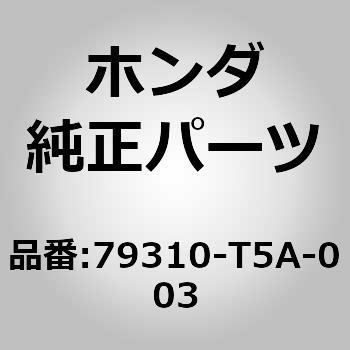 ホンダ
純正パーツ

品番:79310-T5A-003